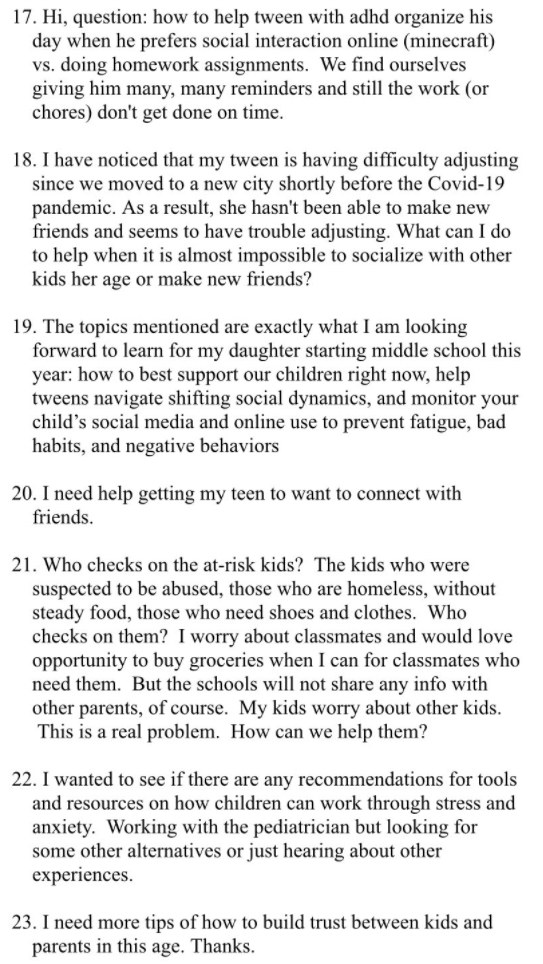 17. Hi, question: how to help tween with adhd organize his day when he prefers social interaction online (minecraft) vs. doing homework assignments. We find ourselves giving him many, many reminders and still the work (or chores) don't get done on time.

18. I have noticed that my tween is having difficulty adjusting since we moved to a new city shortly before the Covid-19 pandemic. As a result, she hasn't been able to make new friends and seems to have trouble adjusting. What can I do to help when it is almost impossible to socialize with other kids her age or make new friends?

19. The topics mentioned are exactly what I am looking forward to learn for my daughter starting middle school this year: how to best support our children right now, help tweens navigate shifting social dynamics, and monitor your child's social media and online use to prevent fatigue, bad habits, and negative behaviors

20. I need help getting my teen to want to connect with friends.

21. Who checks on the at-risk kids? The kids who were suspected to be abused, those who are homeless, without steady food, those who need shoes and clothes. Who checks on them? I worry about classmates and would love opportunity to buy groceries when I can for classmates who need them. But the schools will not share any info with other parents, of course. My kids worry about other kids. This is a real problem. How can we help them?

22. I wanted to see if there are any recommendations for tools and resources on how children can work through stress and anxiety. Working with the pediatrician but looking for some other alternatives or just hearing about other experiences.

23. I need more tips of how to build trust between kids and parents in this age. Thanks.